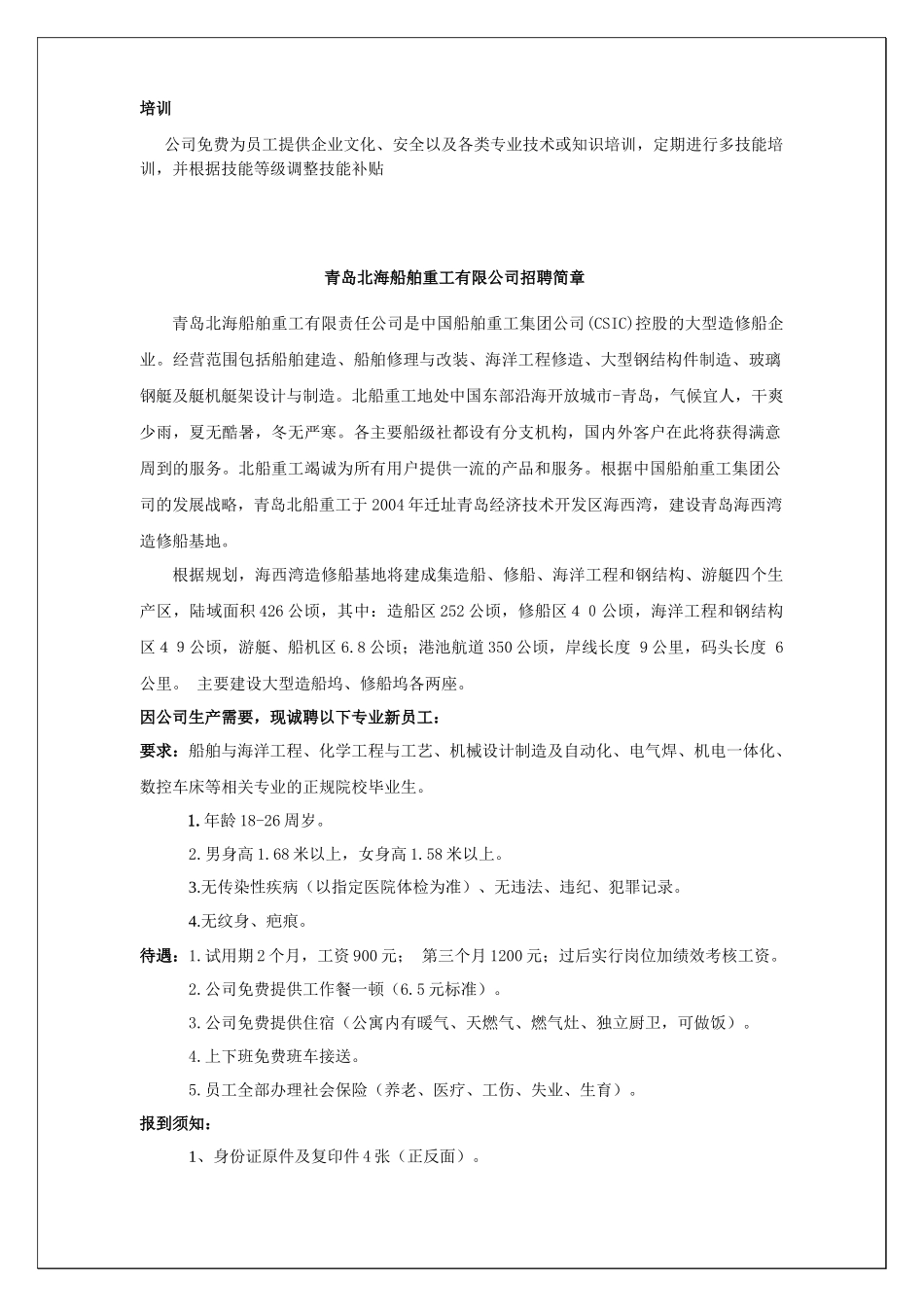 培训

公司免费为员工提供企业文化、安全以及各类专业技术或知识培训，定期进行多技能培训，并根据技能等级调整技能补贴

青岛北海船舶重工有限公司招聘简章

青岛北海船舶重工有限责任公司是中国船舶重工集团公司(CSIC)控股的大型造修船企业。经营范围包括船舶建造、船舶修理与改装、海洋工程修造、大型钢结构件制造、玻璃钢艇及艇机艇架设计与制造。北船重工地处中国东部沿海开放城市-青岛，气候宜人，干爽少雨，夏无酷暑，冬无严寒。各主要船级社都设有分支机构，国内外客户在此将获得满意周到的服务。北船重工竭诚为所有用户提供一流的产品和服务。根据中国船舶重工集团公司的发展战略，青岛北船重工于2004年迁址青岛经济技术开发区海西湾，建设青岛海西湾造修船基地。

根据规划，海西湾造修船基地将建成集造船、修船、海洋工程和钢结构、游艇四个生产区，陆域面积426公顷，其中：造船区252公顷，修船区4 0公顷，海洋工程和钢结构区4 9公顷，游艇、船机区6.8公顷；港池航道350公顷，岸线长度 9公里，码头长度 6公里。 主要建设大型造船坞、修船坞各两座。

因公司生产需要，现诚聘以下专业新员工：

要求：船舶与海洋工程、化学工程与工艺、机械设计制造及自动化、电气焊、机电一体化、数控车床等相关专业的正规院校毕业生。

1.年龄18-26周岁。

2.男身高1.68米以上，女身高1.58米以上。

3.无传染性疾病（以指定医院体检为准）、无违法、违纪、犯罪记录。

4.无纹身、疤痕。

待遇：1.试用期2个月，工资900元； 第三个月1200元；过后实行岗位加绩效考核工资。

2.公司免费提供工作餐一顿（6.5元标准）。

3.公司免费提供住宿（公寓内有暖气、天燃气、燃气灶、独立厨卫，可做饭）。

4.上下班免费班车接送。

5.员工全部办理社会保险（养老、医疗、工伤、失业、生育）。

报到须知：

1、身份证原件及复印件4张（正反面）。